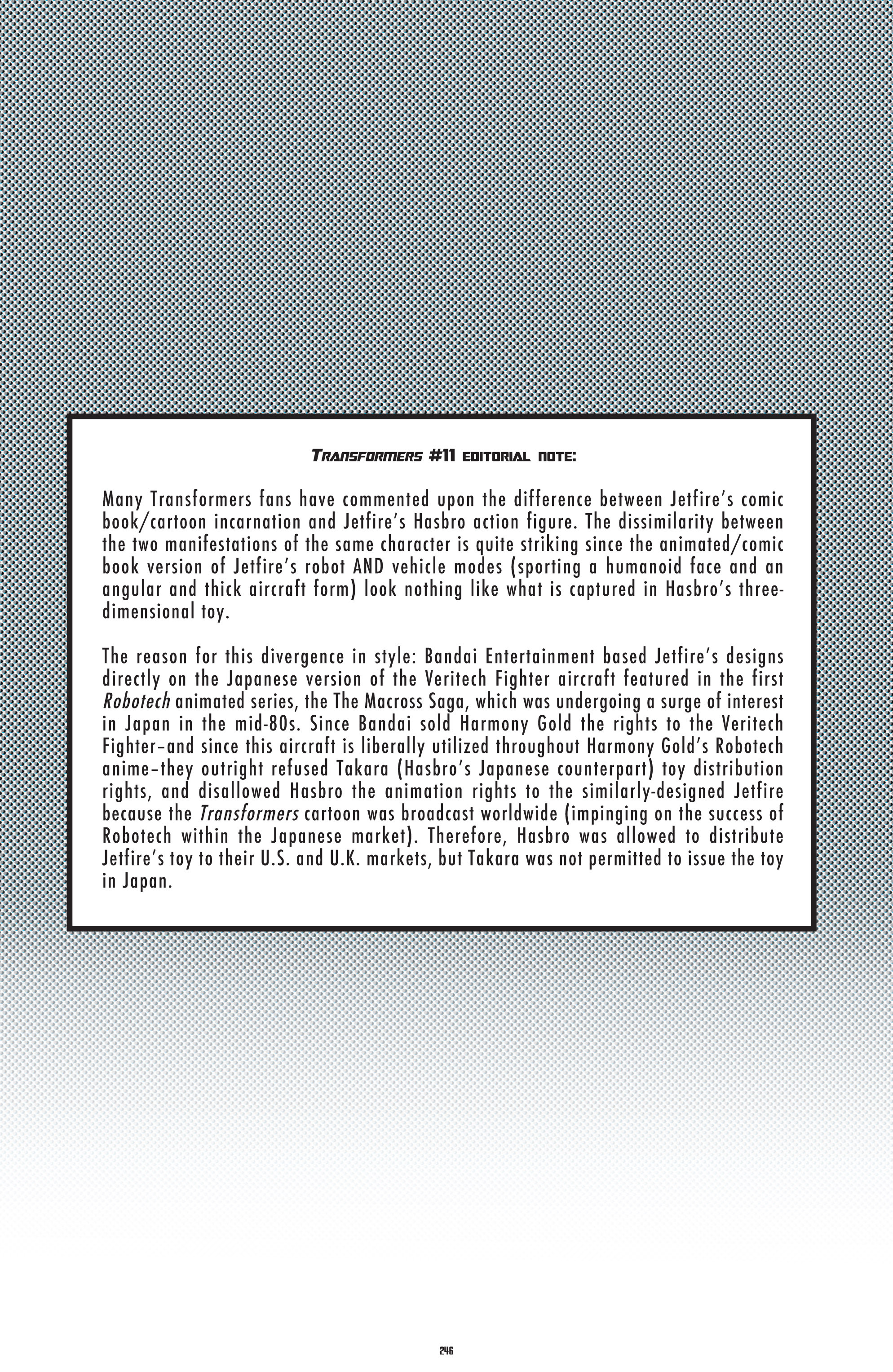 TRANSFORMERS #11 EDITORIAL NOTE:

Many Transformers fans have commented upon the difference between Jetfire's comic book/cartoon incarnation and Jetfire's Hasbro action figure. The dissimilarity between the two manifestations of the same character is quite striking since the animated/comic book version of Jetfire's robot AND vehicle modes (sporting a humanoid face and an angular and thick aircraft form) look nothing like what is captured in Hasbro's three-dimensional toy.

The reason for this divergence in style: Bandai Entertainment based Jetfire's designs directly on the Japanese version of the Veritech Fighter aircraft featured in the first Robotech animated series, the The Macross Saga, which was undergoing a surge of interest in Japan in the mid-80s. Since Bandai sold Harmony Gold the rights to the Veritech Fighter–and since this aircraft is liberally utilized throughout Harmony Gold's Robotech anime–they outright refused Takara (Hasbro's Japanese counterpart) toy distribution rights, and disallowed Hasbro the animation rights to the similarly-designed Jetfire because the Transformers cartoon was broadcast worldwide (impinging on the success of Robotech within the Japanese market). Therefore, Hasbro was allowed to distribute Jetfire's toy to their U.S. and U.K. markets, but Takara was not permitted to issue the toy in Japan.

246